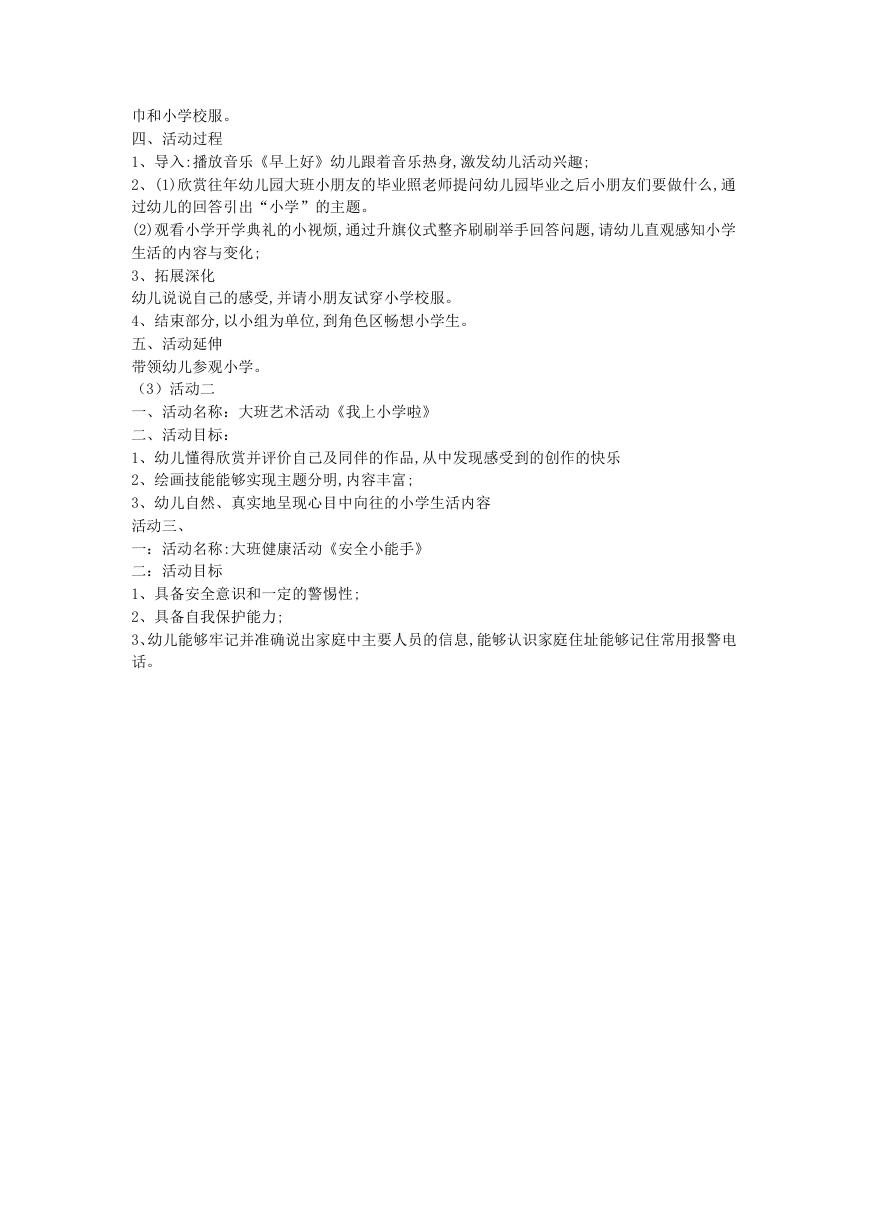 巾和小学校服。
四、活动过程
1、导入:播放音乐《早上好》幼儿跟着音乐热身,激发幼儿活动兴趣;
2、(1)欣赏往年幼儿园大班小朋友的毕业照老师提问幼儿园毕业之后小朋友们要做什么,通过幼儿的回答引出“小学”的主题。
(2)观看小学开学典礼的小视频,通过升旗仪式整齐刷刷举手回答问题,请幼儿直观感知小学生活的内容与变化;
3、拓展深化
幼儿说说自己的感受,并请小朋友试穿小学校服。
4、结束部分,以小组为单位,到角色区畅想小学生。
五、活动延伸
带领幼儿参观小学。
（3）活动二
一、活动名称：大班艺术活动《我上小学啦》
二、活动目标：
1、幼儿懂得欣赏并评价自己及同伴的作品,从中发现感受到的创作的快乐
2、绘画技能能够实现主题分明,内容丰富;
3、幼儿自然、真实地呈现心目中向往的小学生活内容
活动三、
一：活动名称:大班健康活动《安全小能手》
二：活动目标
1、具备安全意识和一定的警惕性;
2、具备自我保护能力;
3、幼儿能够牢记并准确说出家庭中主要人员的信息,能够认识家庭住址能够记住常用报警电话。